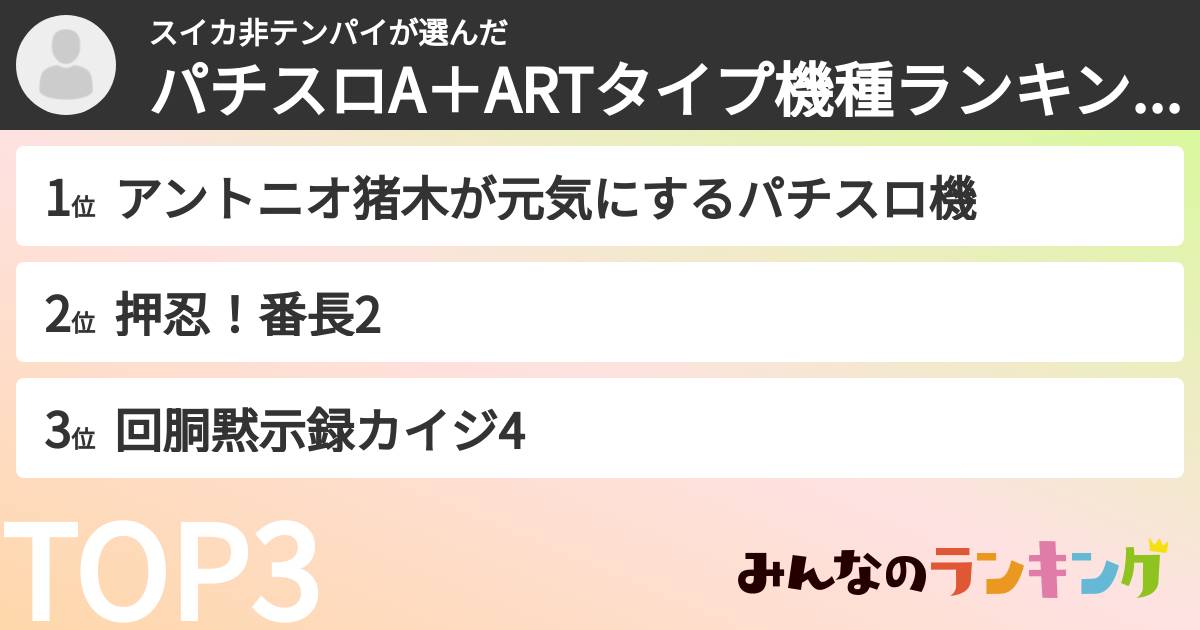 スイカ非テンパイが選んだ
パチスロA＋ARTタイプ機種ランキン...

1位 アントニオ猪木が元気にするパチスロ機

2位 押忍！番長2

3位 回胴黙示録カイジ4

TOP3

みんなのランキング